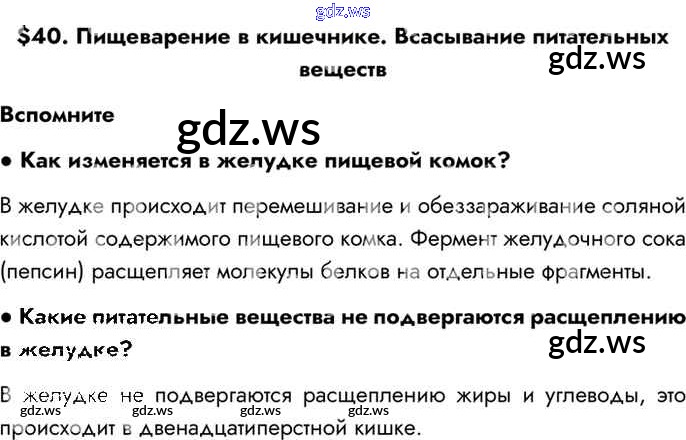 $40. Пищеварение в кишечнике. Всасывание питательных веществ

Вспомните

• Как изменяется в желудке пищевой комок?

В желудке происходит перемешивание и обеззараживание соляной кислотой содержимого пищевого комка. Фермент желудочного сока (пепсин) расщепляет молекулы белков на отдельные фрагменты.

• Какие питательные вещества не подвергаются расщеплению в желудке?

В желудке не подвергаются расщеплению жиры и углеводы, это происходит в двенадцатиперстной кишке.

gdz.ws